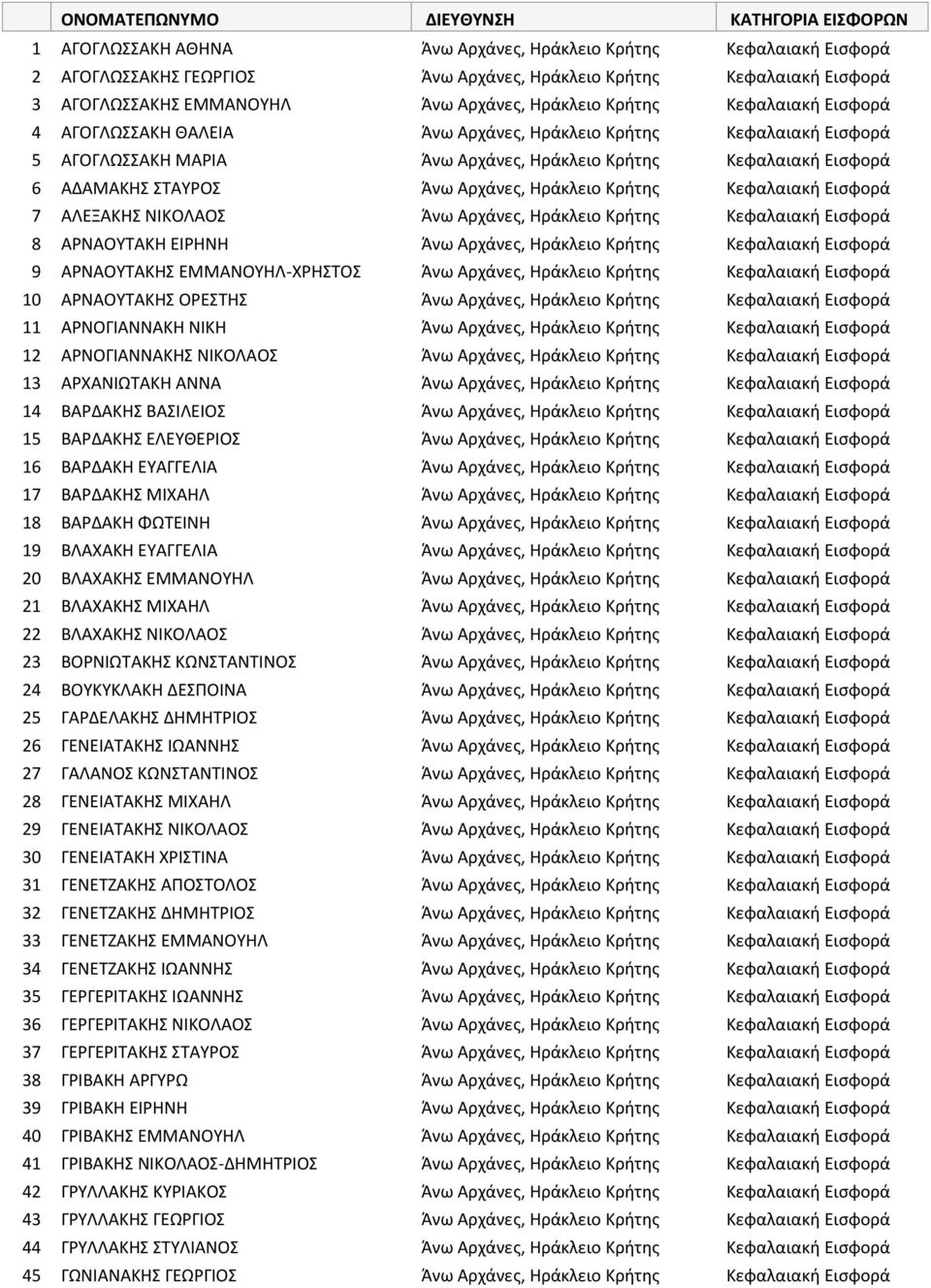 | | ΟΝΟΜΑΤΕΠΩΝΥΜΟ | ΔΙΕΥΘΥΝΣΗ | ΚΑΤΗΓΟΡΙΑ ΕΙΣΦΟΡΩΝ |
|---|---|---|---|
| 1 | ΑΓΟΓΛΩΣΣΑΚΗ ΑΘΗΝΑ | Άνω Αρχάνες, Ηράκλειο Κρήτης | Κεφαλαιακή Εισφορά |
| 2 | ΑΓΟΓΛΩΣΣΑΚΗΣ ΓΕΩΡΓΙΟΣ | Άνω Αρχάνες, Ηράκλειο Κρήτης | Κεφαλαιακή Εισφορά |
| 3 | ΑΓΟΓΛΩΣΣΑΚΗΣ ΕΜΜΑΝΟΥΗΛ | Άνω Αρχάνες, Ηράκλειο Κρήτης | Κεφαλαιακή Εισφορά |
| 4 | ΑΓΟΓΛΩΣΣΑΚΗ ΘΑΛΕΙΑ | Άνω Αρχάνες, Ηράκλειο Κρήτης | Κεφαλαιακή Εισφορά |
| 5 | ΑΓΟΓΛΩΣΣΑΚΗ ΜΑΡΙΑ | Άνω Αρχάνες, Ηράκλειο Κρήτης | Κεφαλαιακή Εισφορά |
| 6 | ΑΔΑΜΑΚΗΣ ΣΤΑΥΡΟΣ | Άνω Αρχάνες, Ηράκλειο Κρήτης | Κεφαλαιακή Εισφορά |
| 7 | ΑΛΕΞΑΚΗΣ ΝΙΚΟΛΑΟΣ | Άνω Αρχάνες, Ηράκλειο Κρήτης | Κεφαλαιακή Εισφορά |
| 8 | ΑΡΝΑΟΥΤΑΚΗ ΕΙΡΗΝΗ | Άνω Αρχάνες, Ηράκλειο Κρήτης | Κεφαλαιακή Εισφορά |
| 9 | ΑΡΝΑΟΥΤΑΚΗΣ ΕΜΜΑΝΟΥΗΛ-ΧΡΗΣΤΟΣ | Άνω Αρχάνες, Ηράκλειο Κρήτης | Κεφαλαιακή Εισφορά |
| 10 | ΑΡΝΑΟΥΤΑΚΗΣ ΟΡΕΣΤΗΣ | Άνω Αρχάνες, Ηράκλειο Κρήτης | Κεφαλαιακή Εισφορά |
| 11 | ΑΡΝΟΓΙΑΝΝΑΚΗ ΝΙΚΗ | Άνω Αρχάνες, Ηράκλειο Κρήτης | Κεφαλαιακή Εισφορά |
| 12 | ΑΡΝΟΓΙΑΝΝΑΚΗΣ ΝΙΚΟΛΑΟΣ | Άνω Αρχάνες, Ηράκλειο Κρήτης | Κεφαλαιακή Εισφορά |
| 13 | ΑΡΧΑΝΙΩΤΑΚΗ ΑΝΝΑ | Άνω Αρχάνες, Ηράκλειο Κρήτης | Κεφαλαιακή Εισφορά |
| 14 | ΒΑΡΔΑΚΗΣ ΒΑΣΙΛΕΙΟΣ | Άνω Αρχάνες, Ηράκλειο Κρήτης | Κεφαλαιακή Εισφορά |
| 15 | ΒΑΡΔΑΚΗΣ ΕΛΕΥΘΕΡΙΟΣ | Άνω Αρχάνες, Ηράκλειο Κρήτης | Κεφαλαιακή Εισφορά |
| 16 | ΒΑΡΔΑΚΗ ΕΥΑΓΓΕΛΙΑ | Άνω Αρχάνες, Ηράκλειο Κρήτης | Κεφαλαιακή Εισφορά |
| 17 | ΒΑΡΔΑΚΗΣ ΜΙΧΑΗΛ | Άνω Αρχάνες, Ηράκλειο Κρήτης | Κεφαλαιακή Εισφορά |
| 18 | ΒΑΡΔΑΚΗ ΦΩΤΕΙΝΗ | Άνω Αρχάνες, Ηράκλειο Κρήτης | Κεφαλαιακή Εισφορά |
| 19 | ΒΛΑΧΑΚΗ ΕΥΑΓΓΕΛΙΑ | Άνω Αρχάνες, Ηράκλειο Κρήτης | Κεφαλαιακή Εισφορά |
| 20 | ΒΛΑΧΑΚΗΣ ΕΜΜΑΝΟΥΗΛ | Άνω Αρχάνες, Ηράκλειο Κρήτης | Κεφαλαιακή Εισφορά |
| 21 | ΒΛΑΧΑΚΗΣ ΜΙΧΑΗΛ | Άνω Αρχάνες, Ηράκλειο Κρήτης | Κεφαλαιακή Εισφορά |
| 22 | ΒΛΑΧΑΚΗΣ ΝΙΚΟΛΑΟΣ | Άνω Αρχάνες, Ηράκλειο Κρήτης | Κεφαλαιακή Εισφορά |
| 23 | ΒΟΡΝΙΩΤΑΚΗΣ ΚΩΝΣΤΑΝΤΙΝΟΣ | Άνω Αρχάνες, Ηράκλειο Κρήτης | Κεφαλαιακή Εισφορά |
| 24 | ΒΟΥΚΥΚΛΑΚΗ ΔΕΣΠΟΙΝΑ | Άνω Αρχάνες, Ηράκλειο Κρήτης | Κεφαλαιακή Εισφορά |
| 25 | ΓΑΡΔΕΛΑΚΗΣ ΔΗΜΗΤΡΙΟΣ | Άνω Αρχάνες, Ηράκλειο Κρήτης | Κεφαλαιακή Εισφορά |
| 26 | ΓΕΝΕΙΑΤΑΚΗΣ ΙΩΑΝΝΗΣ | Άνω Αρχάνες, Ηράκλειο Κρήτης | Κεφαλαιακή Εισφορά |
| 27 | ΓΑΛΑΝΟΣ ΚΩΝΣΤΑΝΤΙΝΟΣ | Άνω Αρχάνες, Ηράκλειο Κρήτης | Κεφαλαιακή Εισφορά |
| 28 | ΓΕΝΕΙΑΤΑΚΗΣ ΜΙΧΑΗΛ | Άνω Αρχάνες, Ηράκλειο Κρήτης | Κεφαλαιακή Εισφορά |
| 29 | ΓΕΝΕΙΑΤΑΚΗΣ ΝΙΚΟΛΑΟΣ | Άνω Αρχάνες, Ηράκλειο Κρήτης | Κεφαλαιακή Εισφορά |
| 30 | ΓΕΝΕΙΑΤΑΚΗ ΧΡΙΣΤΙΝΑ | Άνω Αρχάνες, Ηράκλειο Κρήτης | Κεφαλαιακή Εισφορά |
| 31 | ΓΕΝΕΤΖΑΚΗΣ ΑΠΟΣΤΟΛΟΣ | Άνω Αρχάνες, Ηράκλειο Κρήτης | Κεφαλαιακή Εισφορά |
| 32 | ΓΕΝΕΤΖΑΚΗΣ ΔΗΜΗΤΡΙΟΣ | Άνω Αρχάνες, Ηράκλειο Κρήτης | Κεφαλαιακή Εισφορά |
| 33 | ΓΕΝΕΤΖΑΚΗΣ ΕΜΜΑΝΟΥΗΛ | Άνω Αρχάνες, Ηράκλειο Κρήτης | Κεφαλαιακή Εισφορά |
| 34 | ΓΕΝΕΤΖΑΚΗΣ ΙΩΑΝΝΗΣ | Άνω Αρχάνες, Ηράκλειο Κρήτης | Κεφαλαιακή Εισφορά |
| 35 | ΓΕΡΓΕΡΙΤΑΚΗΣ ΙΩΑΝΝΗΣ | Άνω Αρχάνες, Ηράκλειο Κρήτης | Κεφαλαιακή Εισφορά |
| 36 | ΓΕΡΓΕΡΙΤΑΚΗΣ ΝΙΚΟΛΑΟΣ | Άνω Αρχάνες, Ηράκλειο Κρήτης | Κεφαλαιακή Εισφορά |
| 37 | ΓΕΡΓΕΡΙΤΑΚΗΣ ΣΤΑΥΡΟΣ | Άνω Αρχάνες, Ηράκλειο Κρήτης | Κεφαλαιακή Εισφορά |
| 38 | ΓΡΙΒΑΚΗ ΑΡΓΥΡΩ | Άνω Αρχάνες, Ηράκλειο Κρήτης | Κεφαλαιακή Εισφορά |
| 39 | ΓΡΙΒΑΚΗ ΕΙΡΗΝΗ | Άνω Αρχάνες, Ηράκλειο Κρήτης | Κεφαλαιακή Εισφορά |
| 40 | ΓΡΙΒΑΚΗΣ ΕΜΜΑΝΟΥΗΛ | Άνω Αρχάνες, Ηράκλειο Κρήτης | Κεφαλαιακή Εισφορά |
| 41 | ΓΡΙΒΑΚΗΣ ΝΙΚΟΛΑΟΣ-ΔΗΜΗΤΡΙΟΣ | Άνω Αρχάνες, Ηράκλειο Κρήτης | Κεφαλαιακή Εισφορά |
| 42 | ΓΡΥΛΛΑΚΗΣ ΚΥΡΙΑΚΟΣ | Άνω Αρχάνες, Ηράκλειο Κρήτης | Κεφαλαιακή Εισφορά |
| 43 | ΓΡΥΛΛΑΚΗΣ ΓΕΩΡΓΙΟΣ | Άνω Αρχάνες, Ηράκλειο Κρήτης | Κεφαλαιακή Εισφορά |
| 44 | ΓΡΥΛΛΑΚΗΣ ΣΤΥΛΙΑΝΟΣ | Άνω Αρχάνες, Ηράκλειο Κρήτης | Κεφαλαιακή Εισφορά |
| 45 | ΓΩΝΙΑΝΑΚΗΣ ΓΕΩΡΓΙΟΣ | Άνω Αρχάνες, Ηράκλειο Κρήτης | Κεφαλαιακή Εισφορά |